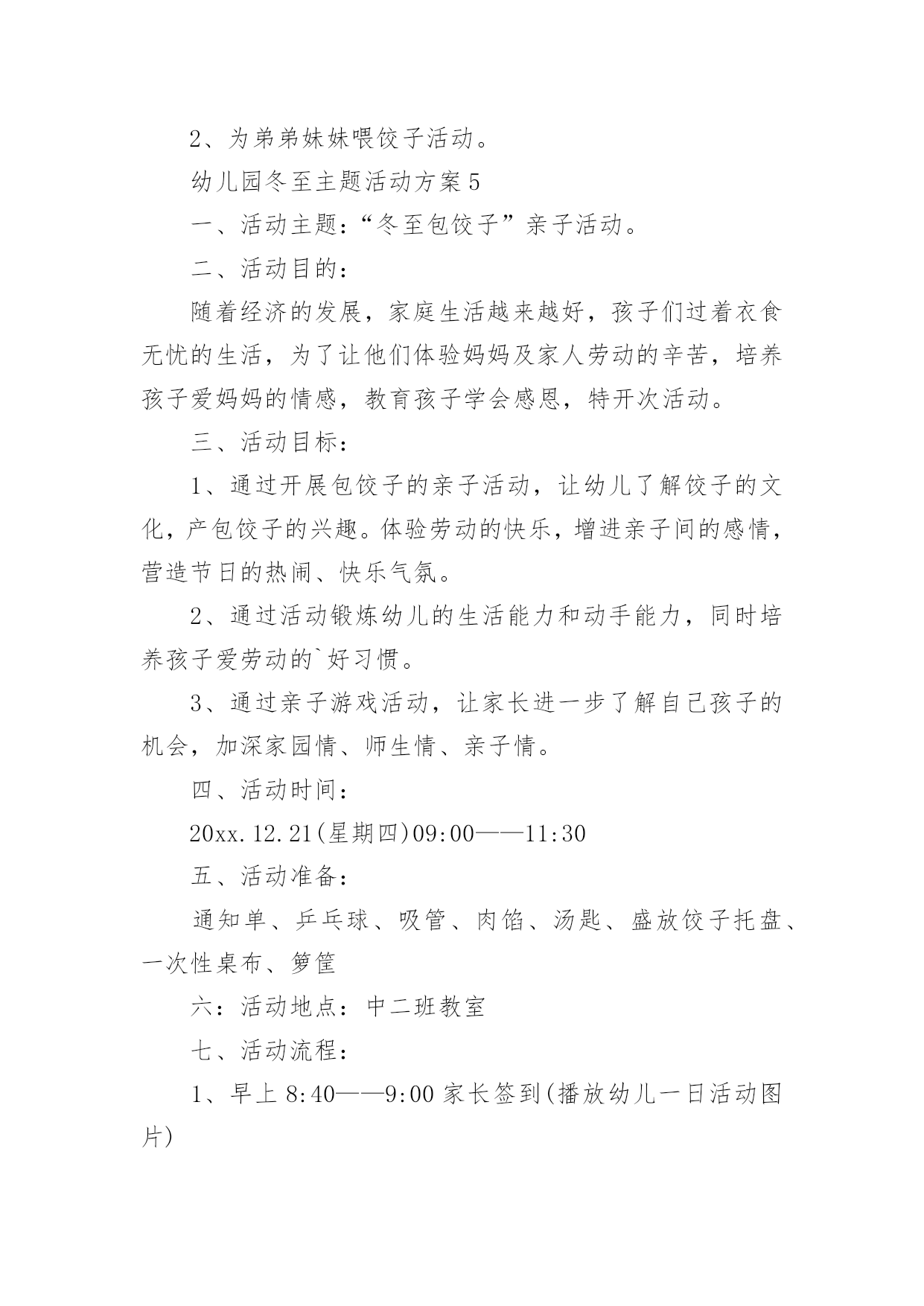 2、为弟弟妹妹喂饺子活动。

幼儿园冬至主题活动方案5

一、活动主题：“冬至包饺子”亲子活动。

二、活动目的：

随着经济的发展，家庭生活越来越好，孩子们过着衣食无忧的生活，为了让他们体验妈妈及家人劳动的辛苦，培养孩子爱妈妈的情感，教育孩子学会感恩，特开次活动。

三、活动目标：

1、通过开展包饺子的亲子活动，让幼儿了解饺子的文化，产包饺子的兴趣。体验劳动的快乐，增进亲子间的感情，营造节日的热闹、快乐气氛。

2、通过活动锻炼幼儿的生活能力和动手能力，同时培养孩子爱劳动的`好习惯。

3、通过亲子游戏活动，让家长进一步了解自己孩子的机会，加深家园情、师生情、亲子情。

四、活动时间：

20xx.12.21(星期四)09:00——11:30

五、活动准备：

通知单、乒乓球、吸管、肉馅、汤匙、盛放饺子托盘、一次性桌布、箩筐

六：活动地点：中二班教室

七、活动流程：

1、早上8:40——9:00家长签到(播放幼儿一日活动图片)